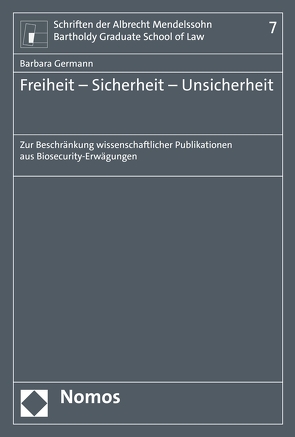 Schriften der Albrecht Mendelssohn Bartholdy Graduate School of Law

7

Barbara Germann

Freiheit – Sicherheit – Unsicherheit

Zur Beschränkung wissenschaftlicher Publikationen aus Biosecurity-Erwägungen

Nomos